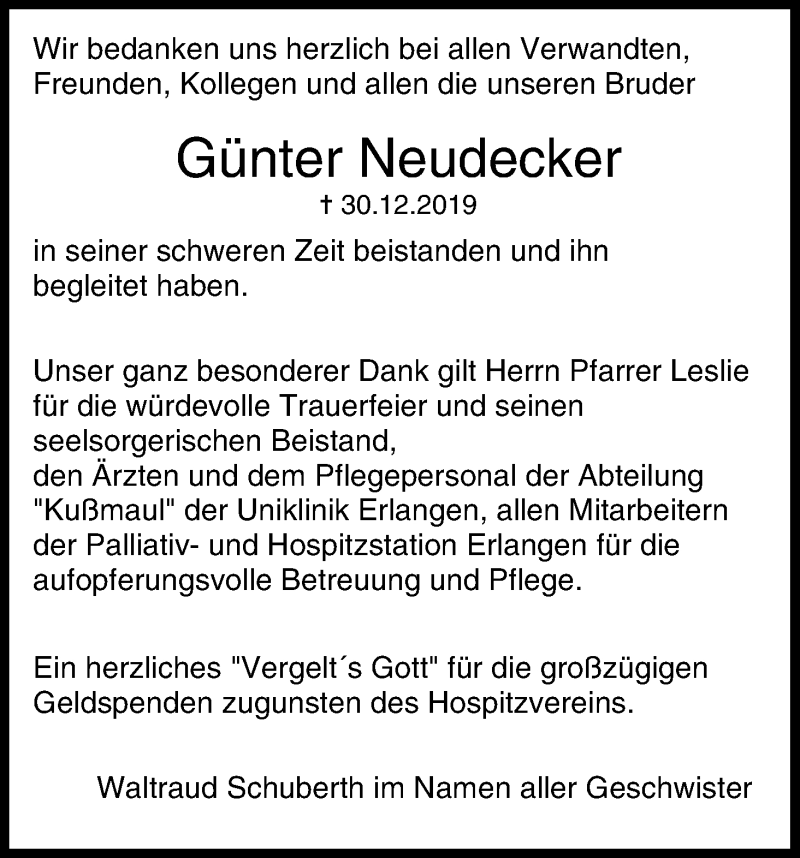 Wir bedanken uns herzlich bei allen Verwandten, Freunden, Kollegen und allen die unseren Bruder

Günter Neudecker

† 30.12.2019

in seiner schweren Zeit beistanden und ihn begleitet haben.

Unser ganz besonderer Dank gilt Herrn Pfarrer Leslie für die würdevolle Trauerfeier und seinen seelsorgerischen Beistand,
den Ärzten und dem Pflegepersonal der Abteilung "Kußmaul" der Uniklinik Erlangen, allen Mitarbeitern der Palliativ- und Hospitzstation Erlangen für die aufopferungsvolle Betreuung und Pflege.

Ein herzliches "Vergelt´s Gott" für die großzügigen Geldspenden zugunsten des Hospitzvereins.

Waltraud Schuberth im Namen aller Geschwister